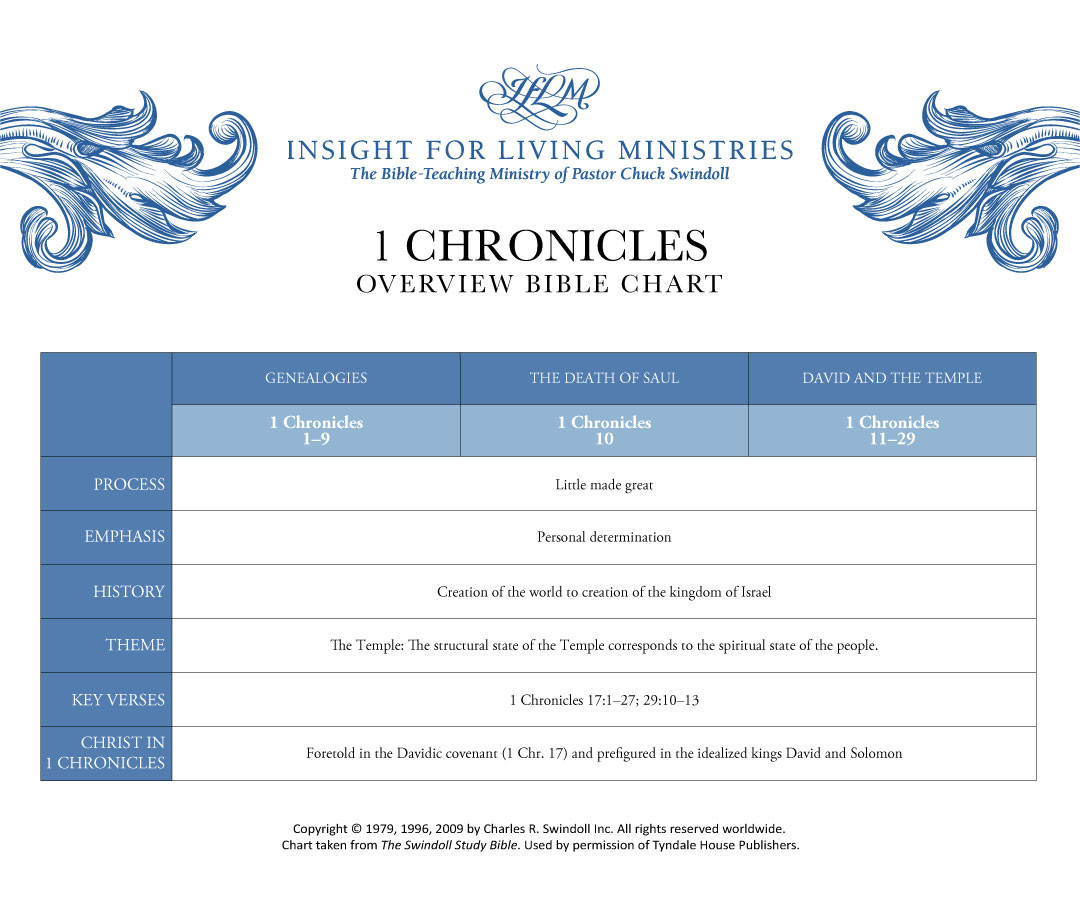 IFLM

INSIGHT FOR LIVING MINISTRIES
The Bible-Teaching Ministry of Pastor Chuck Swindoll

1 CHRONICLES
OVERVIEW BIBLE CHART

| | GENEALOGIES | THE DEATH OF SAUL | DAVID AND THE TEMPLE |
|---|---|---|---|
| | 1 Chronicles 1–9 | 1 Chronicles 10 | 1 Chronicles 11–29 |
| PROCESS | Little made great | | |
| EMPHASIS | Personal determination | | |
| HISTORY | Creation of the world to creation of the kingdom of Israel | | |
| THEME | The Temple: The structural state of the Temple corresponds to the spiritual state of the people. | | |
| KEY VERSES | 1 Chronicles 17:1–27; 29:10–13 | | |
| CHRIST IN 1 CHRONICLES | Foretold in the Davidic covenant (1 Chr. 17) and prefigured in the idealized kings David and Solomon | | |

Copyright © 1979, 1996, 2009 by Charles R. Swindoll Inc. All rights reserved worldwide.
Chart taken from The Swindoll Study Bible. Used by permission of Tyndale House Publishers.